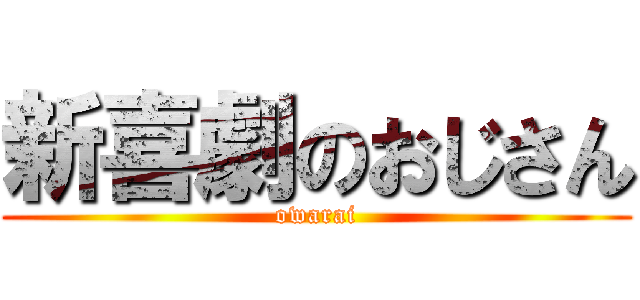 新喜劇のおじさん
owarai